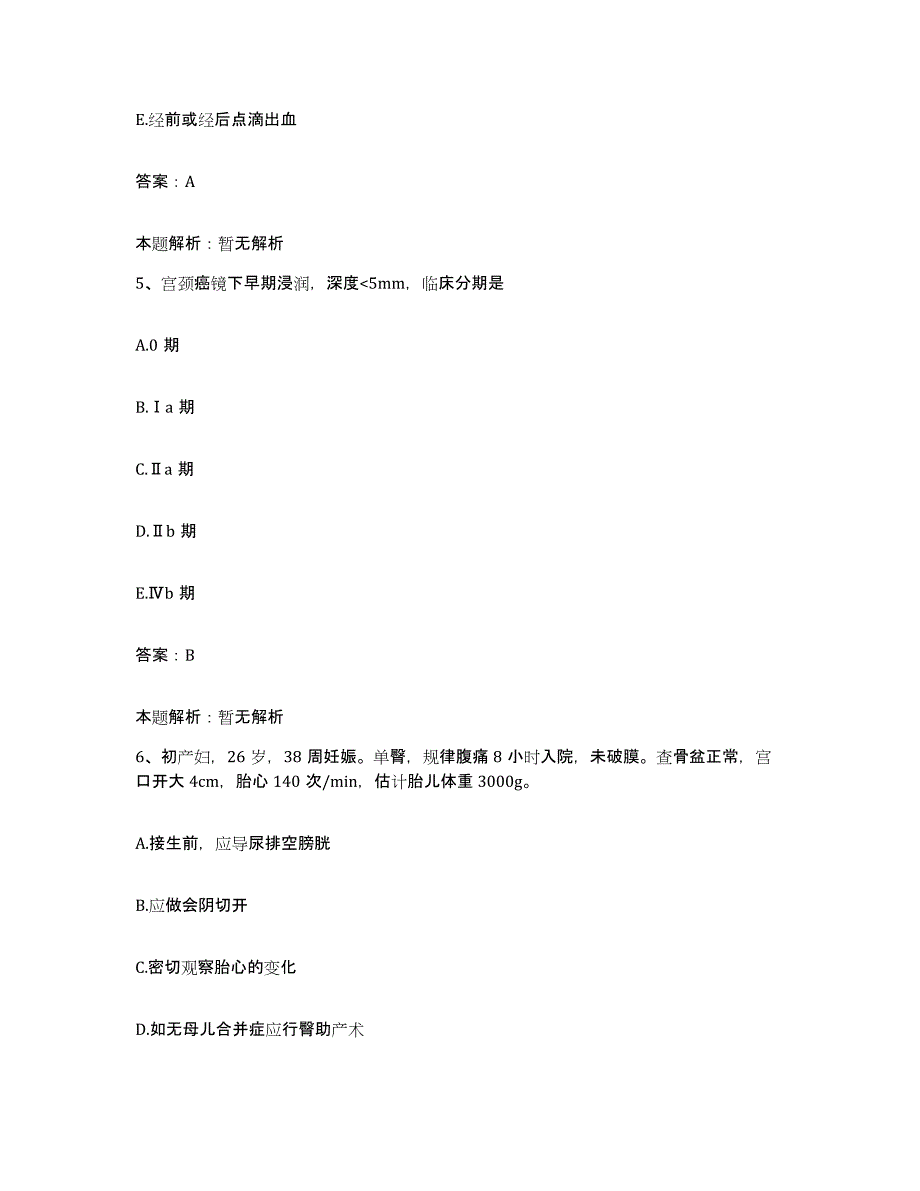 E.经前或经后点滴出血

答案：A

本题解析：暂无解析

5、宫颈癌镜下早期浸润，深度<5mm，临床分期是

A.0 期

B.Ⅰa 期

C.Ⅱa 期

D.Ⅱb 期

E.Ⅳb 期

答案：B

本题解析：暂无解析

6、初产妇，26 岁，38 周妊娠。单臀，规律腹痛 8 小时入院，未破膜。查骨盆正常，宫口开大 4cm，胎心 140 次/min，估计胎儿体重 3000g。

A.接生前，应导尿排空膀胱

B.应做会阴切开

C.密切观察胎心的变化

D.如无母儿合并症应行臀助产术